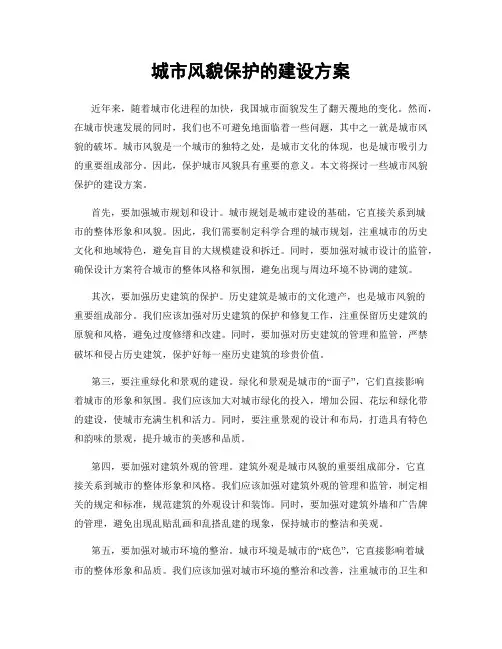 城市风貌保护的建设方案

近年来，随着城市化进程的加快，我国城市面貌发生了翻天覆地的变化。然而，在城市快速发展的同时，我们也不可避免地面临着一些问题，其中之一就是城市风貌的破坏。城市风貌是一个城市的独特之处，是城市文化的体现，也是城市吸引力的重要组成部分。因此，保护城市风貌具有重要的意义。本文将探讨一些城市风貌保护的建设方案。

首先，要加强城市规划和设计。城市规划是城市建设的基础，它直接关系到城市的整体形象和风貌。因此，我们需要制定科学合理的城市规划，注重城市的历史文化和地域特色，避免盲目的大规模建设和拆迁。同时，要加强对城市设计的监管，确保设计方案符合城市的整体风格和氛围，避免出现与周边环境不协调的建筑。

其次，要加强历史建筑的保护。历史建筑是城市的文化遗产，也是城市风貌的重要组成部分。我们应该加强对历史建筑的保护和修复工作，注重保留历史建筑的原貌和风格，避免过度修缮和改建。同时，要加强对历史建筑的管理和监管，严禁破坏和侵占历史建筑，保护好每一座历史建筑的珍贵价值。

第三，要注重绿化和景观的建设。绿化和景观是城市的“面子”，它们直接影响着城市的形象和氛围。我们应该加大对城市绿化的投入，增加公园、花坛和绿化带的建设，使城市充满生机和活力。同时，要注重景观的设计和布局，打造具有特色和韵味的景观，提升城市的美感和品质。

第四，要加强对建筑外观的管理。建筑外观是城市风貌的重要组成部分，它直接关系到城市的整体形象和风格。我们应该加强对建筑外观的管理和监管，制定相关的规定和标准，规范建筑的外观设计和装饰。同时，要加强对建筑外墙和广告牌的管理，避免出现乱贴乱画和乱搭乱建的现象，保持城市的整洁和美观。

第五，要加强对城市环境的整治。城市环境是城市的“底色”，它直接影响着城市的整体形象和品质。我们应该加强对城市环境的整治和改善，注重城市的卫生和